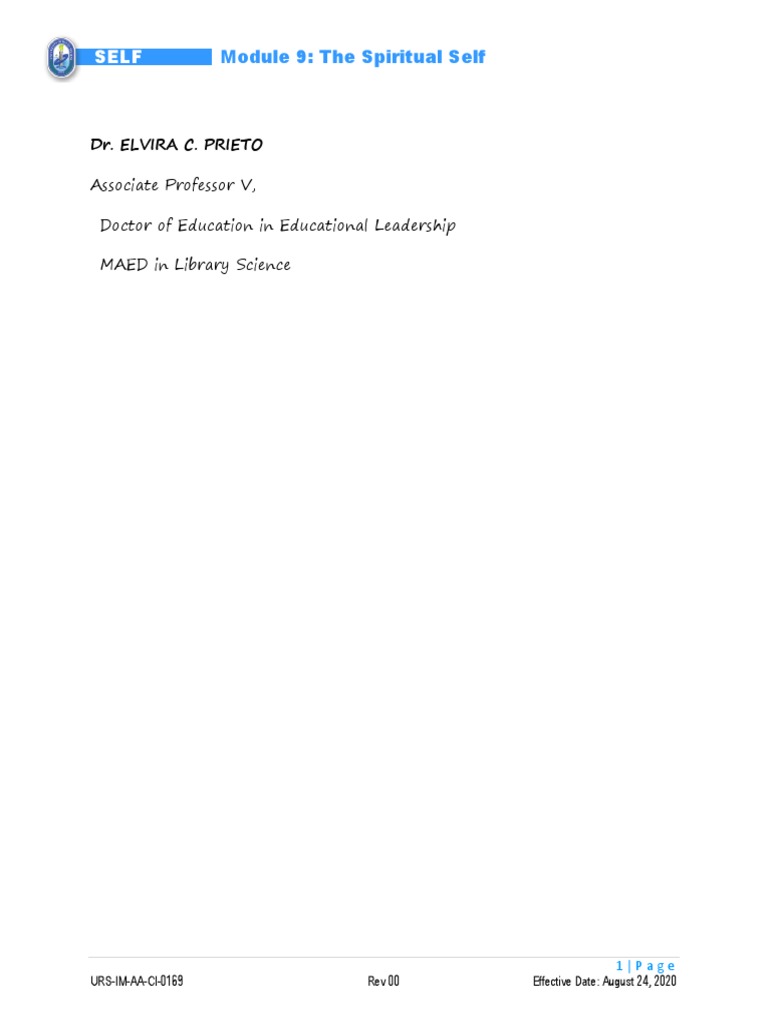 SELF
Module 9: The Spiritual Self

Dr. ELVIRA C. PRIETO

Associate Professor V,

Doctor of Education in Educational Leadership

MAED in Library Science

1 | P a g e

URS-IM-AA-CI-0169
Rev 00
Effective Date: August 24, 2020